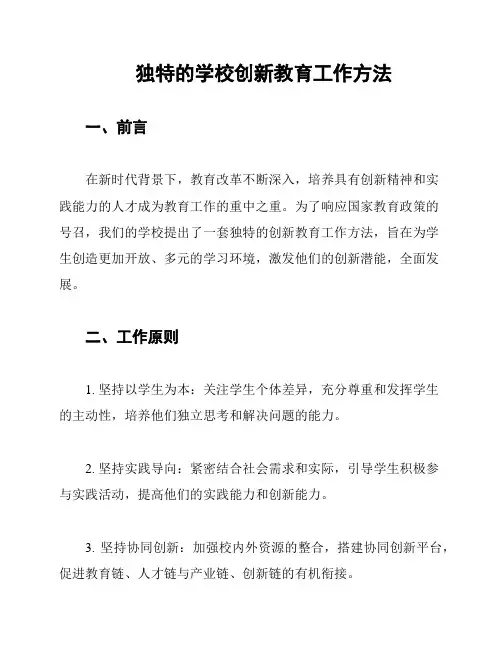 独特的学校创新教育工作方法

一、前言

在新时代背景下，教育改革不断深入，培养具有创新精神和实践能力的人才成为教育工作的重中之重。为了响应国家教育政策的号召，我们的学校提出了一套独特的创新教育工作方法，旨在为学生创造更加开放、多元的学习环境，激发他们的创新潜能，全面发展。

二、工作原则

1. 坚持以学生为本：关注学生个体差异，充分尊重和发挥学生的主动性，培养他们独立思考和解决问题的能力。

2. 坚持实践导向：紧密结合社会需求和实际，引导学生积极参与实践活动，提高他们的实践能力和创新能力。

3. 坚持协同创新：加强校内外资源的整合，搭建协同创新平台，促进教育链、人才链与产业链、创新链的有机衔接。